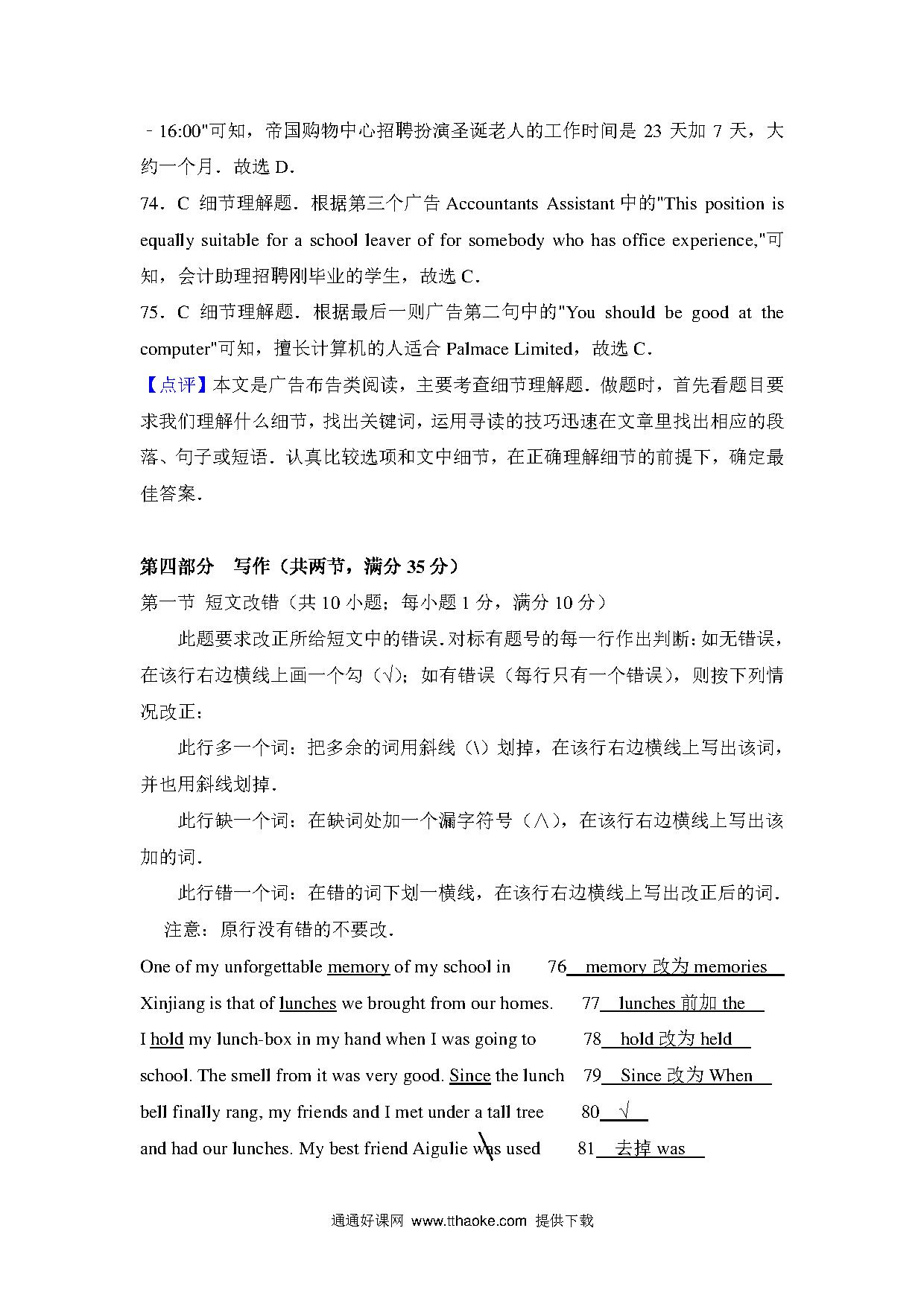 ﹣16:00"可知，帝国购物中心招聘扮演圣诞老人的工作时间是 23 天加 7 天，大约一个月．故选 D．

74．C 细节理解题．根据第三个广告 Accountants Assistant 中的"This position is equally suitable for a school leaver of for somebody who has office experience,"可知，会计助理招聘刚毕业的学生，故选 C．

75．C 细节理解题．根据最后一则广告第二句中的"You should be good at the computer"可知，擅长计算机的人适合 Palmace Limited，故选 C．

【点评】本文是广告布告类阅读，主要考查细节理解题．做题时，首先看题目要求我们理解什么细节，找出关键词，运用寻读的技巧迅速在文章里找出相应的段落、句子或短语．认真比较选项和文中细节，在正确理解细节的前提下，确定最佳答案．

第四部分 写作（共两节，满分 35 分）

第一节 短文改错（共 10 小题；每小题 1 分，满分 10 分）

此题要求改正所给短文中的错误．对标有题号的每一行作出判断：如无错误，在该行右边横线上画一个勾（√）；如有错误（每行只有一个错误），则按下列情况改正：

此行多一个词：把多余的词用斜线（\）划掉，在该行右边横线上写出该词，并也用斜线划掉．

此行缺一个词：在缺词处加一个漏字符号（∧），在该行右边横线上写出该加的词．

此行错一个词：在错的词下划一横线，在该行右边横线上写出改正后的词．

注意：原行没有错的不要改．

One of my unforgettable memory of my school in 76 memory 改为 memories

Xinjiang is that of lunches we brought from our homes. 77 lunches 前加 the

I hold my lunch-box in my hand when I was going to 78 hold 改为 held

school. The smell from it was very good. Since the lunch 79 Since 改为 When

bell finally rang, my friends and I met under a tall tree 80 √

and had our lunches. My best friend Aigulie was used 81 去掉 was

通通好课网 www.tthaoke.com 提供下载